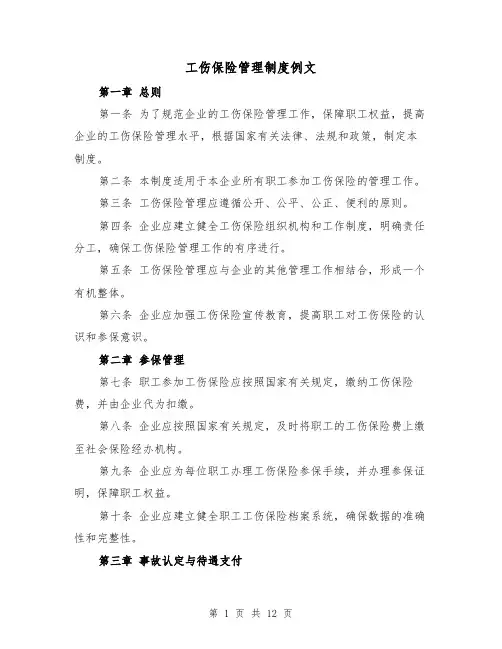 工伤保险管理制度例文

第一章 总则

第一条 为了规范企业的工伤保险管理工作，保障职工权益，提高企业的工伤保险管理水平，根据国家有关法律、法规和政策，制定本制度。

第二条 本制度适用于本企业所有职工参加工伤保险的管理工作。

第三条 工伤保险管理应遵循公开、公平、公正、便利的原则。

第四条 企业应建立健全工伤保险组织机构和工作制度，明确责任分工，确保工伤保险管理工作的有序进行。

第五条 工伤保险管理应与企业的其他管理工作相结合，形成一个有机整体。

第六条 企业应加强工伤保险宣传教育，提高职工对工伤保险的认识和参保意识。

第二章 参保管理

第七条 职工参加工伤保险应按照国家有关规定，缴纳工伤保险费，并由企业代为扣缴。

第八条 企业应按照国家有关规定，及时将职工的工伤保险费上缴至社会保险经办机构。

第九条 企业应为每位职工办理工伤保险参保手续，并办理参保证明，保障职工权益。

第十条 企业应建立健全职工工伤保险档案系统，确保数据的准确性和完整性。

第三章 事故认定与待遇支付

第 1 页 共 12 页